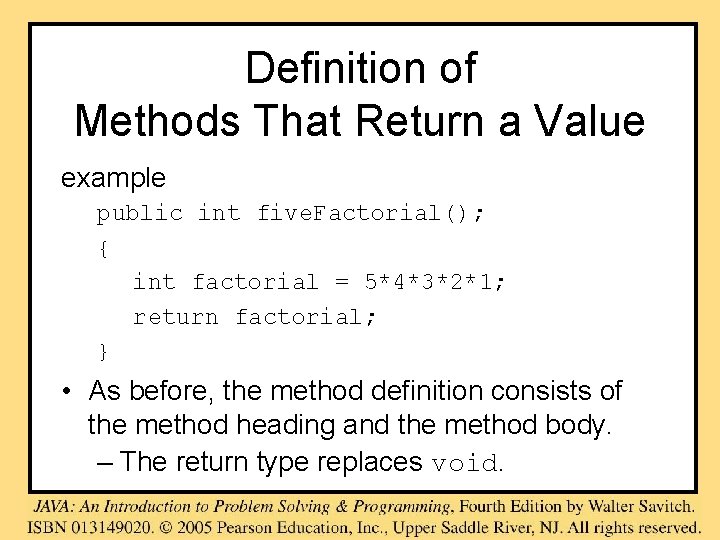 Definition of
Methods That Return a Value

example
public int fiveFactorial();
{
int factorial = 5*4*3*2*1;
return factorial;
}

• As before, the method definition consists of the method heading and the method body.
– The return type replaces void.

JAVA: An Introduction to Problem Solving & Programming, Fourth Edition by Walter Savitch.
ISBN 013149020. © 2005 Pearson Education, Inc., Upper Saddle River, NJ. All rights reserved.